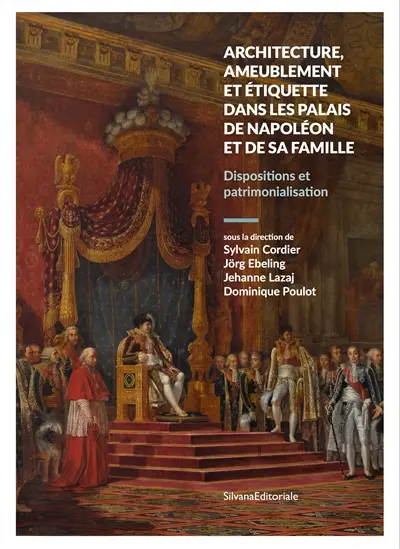 ARCHITECTURE, AMEUBLEMENT ET ÉTIQUETTE DANS LES PALAIS DE NAPOLÉON ET DE SA FAMILLE

Dispositions et patrimonialisation

sous la direction de
Sylvain Cordier
Jörg Ebeling
Jehanne Lazaj
Dominique Poulot

SilvanaEditoriale